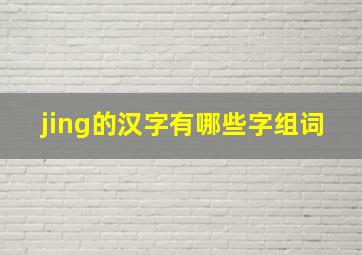 jing的汉字有哪些字组词